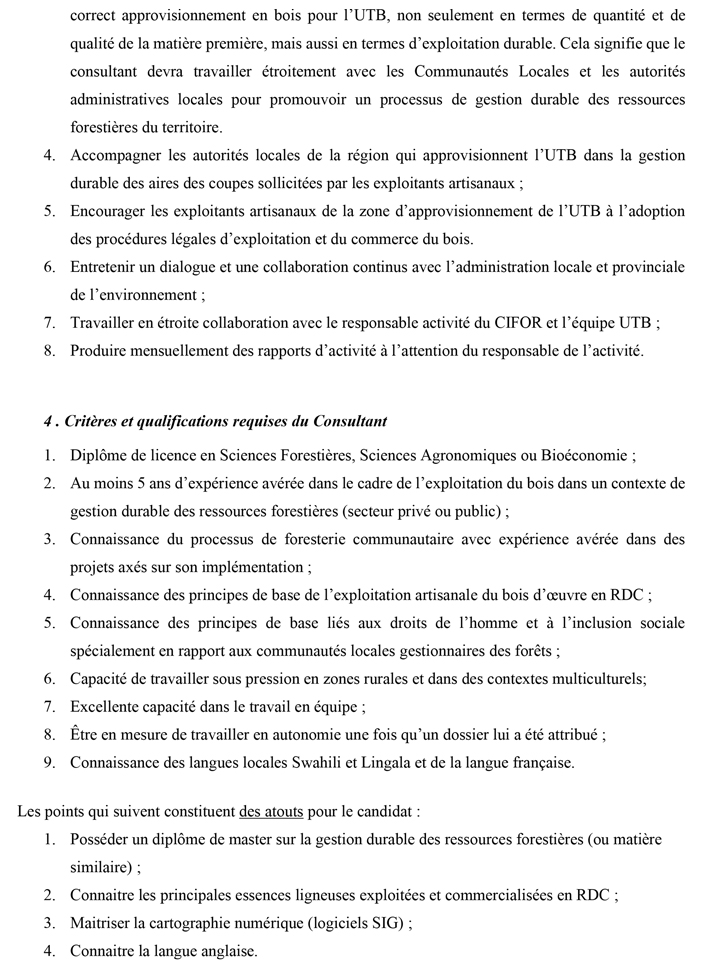 correct approvisionnement en bois pour l'UTB, non seulement en termes de quantité et de qualité de la matière première, mais aussi en termes d'exploitation durable. Cela signifie que le consultant devra travailler étroitement avec les Communautés Locales et les autorités administratives locales pour promouvoir un processus de gestion durable des ressources forestières du territoire.

4. Accompagner les autorités locales de la région qui approvisionnent l'UTB dans la gestion durable des aires des coupes sollicitées par les exploitants artisanaux ;
5. Encourager les exploitants artisanaux de la zone d'approvisionnement de l'UTB à l'adoption des procédures légales d'exploitation et du commerce du bois.
6. Entretenir un dialogue et une collaboration continus avec l'administration locale et provinciale de l'environnement ;
7. Travailler en étroite collaboration avec le responsable activité du CIFOR et l'équipe UTB ;
8. Produire mensuellement des rapports d'activité à l'attention du responsable de l'activité.

4 . Critères et qualifications requises du Consultant

1. Diplôme de licence en Sciences Forestières, Sciences Agronomiques ou Bioéconomie ;
2. Au moins 5 ans d'expérience avérée dans le cadre de l'exploitation du bois dans un contexte de gestion durable des ressources forestières (secteur privé ou public) ;
3. Connaissance du processus de foresterie communautaire avec expérience avérée dans des projets axés sur son implémentation ;
4. Connaissance des principes de base de l'exploitation artisanale du bois d'œuvre en RDC ;
5. Connaissance des principes de base liés aux droits de l'homme et à l'inclusion sociale spécialement en rapport aux communautés locales gestionnaires des forêts ;
6. Capacité de travailler sous pression en zones rurales et dans des contextes multiculturels;
7. Excellente capacité dans le travail en équipe ;
8. Être en mesure de travailler en autonomie une fois qu'un dossier lui a été attribué ;
9. Connaissance des langues locales Swahili et Lingala et de la langue française.

Les points qui suivent constituent des atouts pour le candidat :

1. Posséder un diplôme de master sur la gestion durable des ressources forestières (ou matière similaire) ;
2. Connaitre les principales essences ligneuses exploitées et commercialisées en RDC ;
3. Maitriser la cartographie numérique (logiciels SIG) ;
4. Connaitre la langue anglaise.